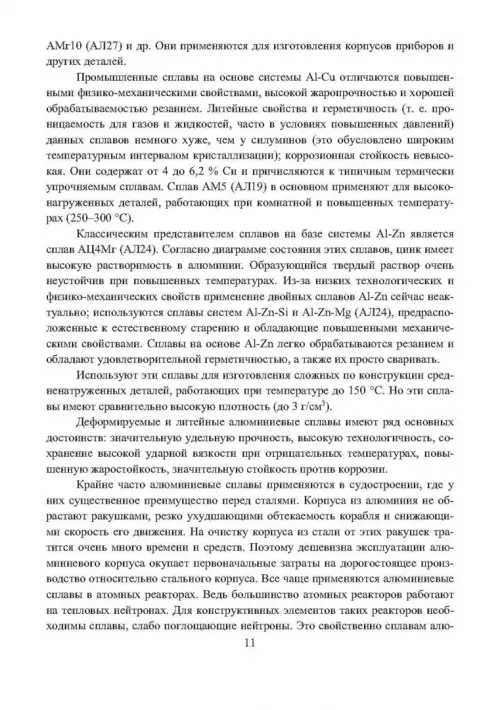 АМг10 (АЛ27) и др. Они применяются для изготовления корпусов приборов и других деталей.

Промышленные сплавы на основе системы Al-Cu отличаются повышенными физико-механическими свойствами, высокой жаропрочностью и хорошей обрабатываемостью резанием. Литейные свойства и герметичность (т. е. проницаемость для газов и жидкостей, часто в условиях повышенных давлений) данных сплавов немного хуже, чем у силуминов (это обусловлено широким температурным интервалом кристаллизации); коррозионная стойкость невысокая. Они содержат от 4 до 6,2 % Cu и причисляются к типичным термически упрочняемым сплавам. Сплав АМ5 (АЛ19) в основном применяют для высоконагруженных деталей, работающих при комнатной и повышенных температурах (250–300 °С).

Классическим представителем сплавов на базе системы Al-Zn является сплав АЦ4Мг (АЛ24). Согласно диаграмме состояния этих сплавов, цинк имеет высокую растворимость в алюминии. Образующийся твердый раствор очень неустойчив при повышенных температурах. Из-за низких технологических и физико-механических свойств применение двойных сплавов Al-Zn сейчас неактуально; используются сплавы систем Al-Zn-Si и Al-Zn-Mg (АЛ24), предрасположенные к естественному старению и обладающие повышенными механическими свойствами. Сплавы на основе Al-Zn легко обрабатываются резанием и обладают удовлетворительной герметичностью, а также их просто сваривать.

Используют эти сплавы для изготовления сложных по конструкции средненатруженных деталей, работающих при температуре до 150 °С. Но эти сплавы имеют сравнительно высокую плотность (до 3 г/см$^3$).

Деформируемые и литейные алюминиевые сплавы имеют ряд основных достоинств: значительную удельную прочность, высокую технологичность, сохранение высокой ударной вязкости при отрицательных температурах, повышенную жаростойкость, значительную стойкость против коррозии.

Крайне часто алюминиевые сплавы применяются в судостроении, где у них существенное преимущество перед сталями. Корпуса из алюминия не обрастают ракушками, резко ухудшающими обтекаемость корабля и снижающими скорость его движения. На очистку корпуса из стали от этих ракушек тратится очень много времени и средств. Поэтому дешевизна эксплуатации алюминиевого корпуса окупает первоначальные затраты на дорогостоящее производство относительно стального корпуса. Все чаще применяются алюминиевые сплавы в атомных реакторах. Ведь большинство атомных реакторов работают на тепловых нейтронах. Для конструктивных элементов таких реакторов необходимы сплавы, слабо поглощающие нейтроны. Это свойственно сплавам алю-

11